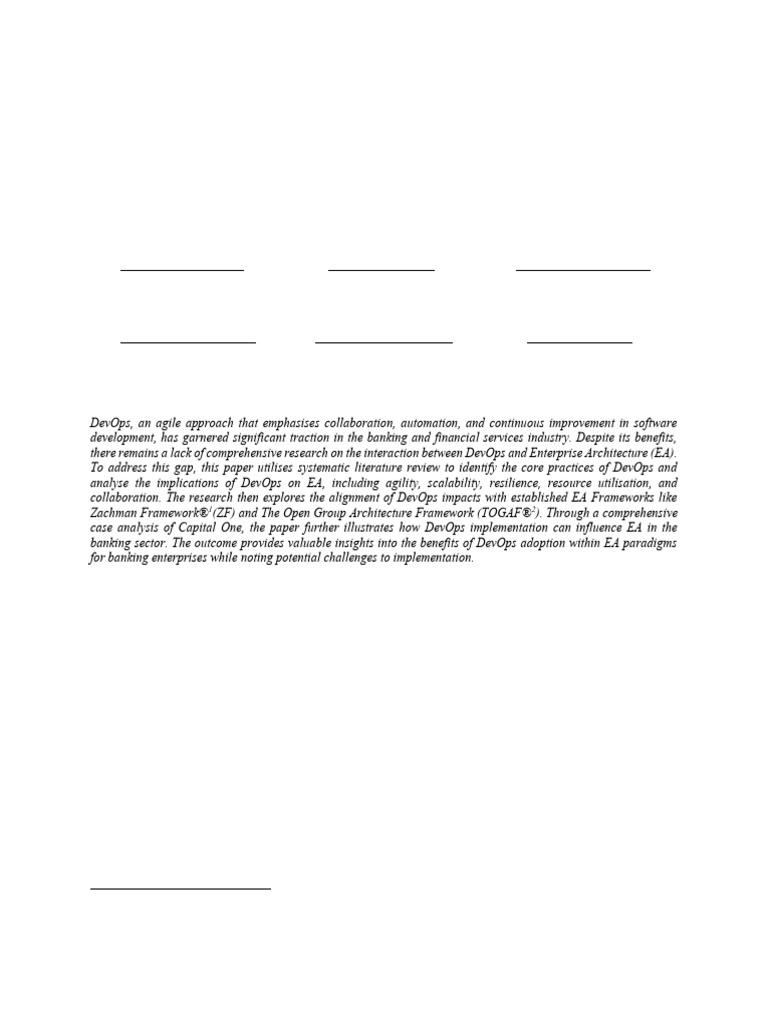 DevOps, an agile approach that emphasises collaboration, automation, and continuous improvement in software development, has garnered significant traction in the banking and financial services industry. Despite its benefits, there remains a lack of comprehensive research on the interaction between DevOps and Enterprise Architecture (EA). To address this gap, this paper utilises systematic literature review to identify the core practices of DevOps and analyse the implications of DevOps on EA, including agility, scalability, resilience, resource utilisation, and collaboration. The research then explores the alignment of DevOps impacts with established EA Frameworks like Zachman Framework®$^1$(ZF) and The Open Group Architecture Framework (TOGAF®$^2$). Through a comprehensive case analysis of Capital One, the paper further illustrates how DevOps implementation can influence EA in the banking sector. The outcome provides valuable insights into the benefits of DevOps adoption within EA paradigms for banking enterprises while noting potential challenges to implementation.